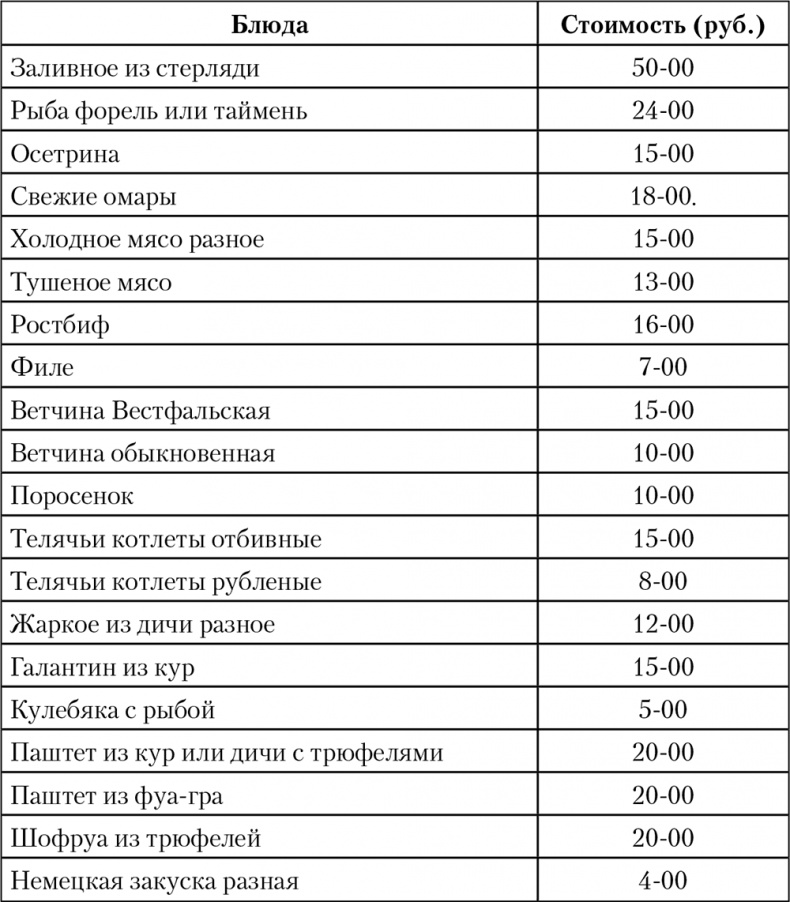 | Блюда | Стоимость (руб.) |
|---|---|
| Заливное из стерляди | 50-00 |
| Рыба форель или таймень | 24-00 |
| Осетрина | 15-00 |
| Свежие омары | 18-00. |
| Холодное мясо разное | 15-00 |
| Тушеное мясо | 13-00 |
| Ростбиф | 16-00 |
| Филе | 7-00 |
| Ветчина Вестфальская | 15-00 |
| Ветчина обыкновенная | 10-00 |
| Поросенок | 10-00 |
| Телячьи котлеты отбивные | 15-00 |
| Телячьи котлеты рубленые | 8-00 |
| Жаркое из дичи разное | 12-00 |
| Галантин из кур | 15-00 |
| Кулебяка с рыбой | 5-00 |
| Паштет из кур или дичи с трюфелями | 20-00 |
| Паштет из фуа-гра | 20-00 |
| Шофруа из трюфелей | 20-00 |
| Немецкая закуска разная | 4-00 |